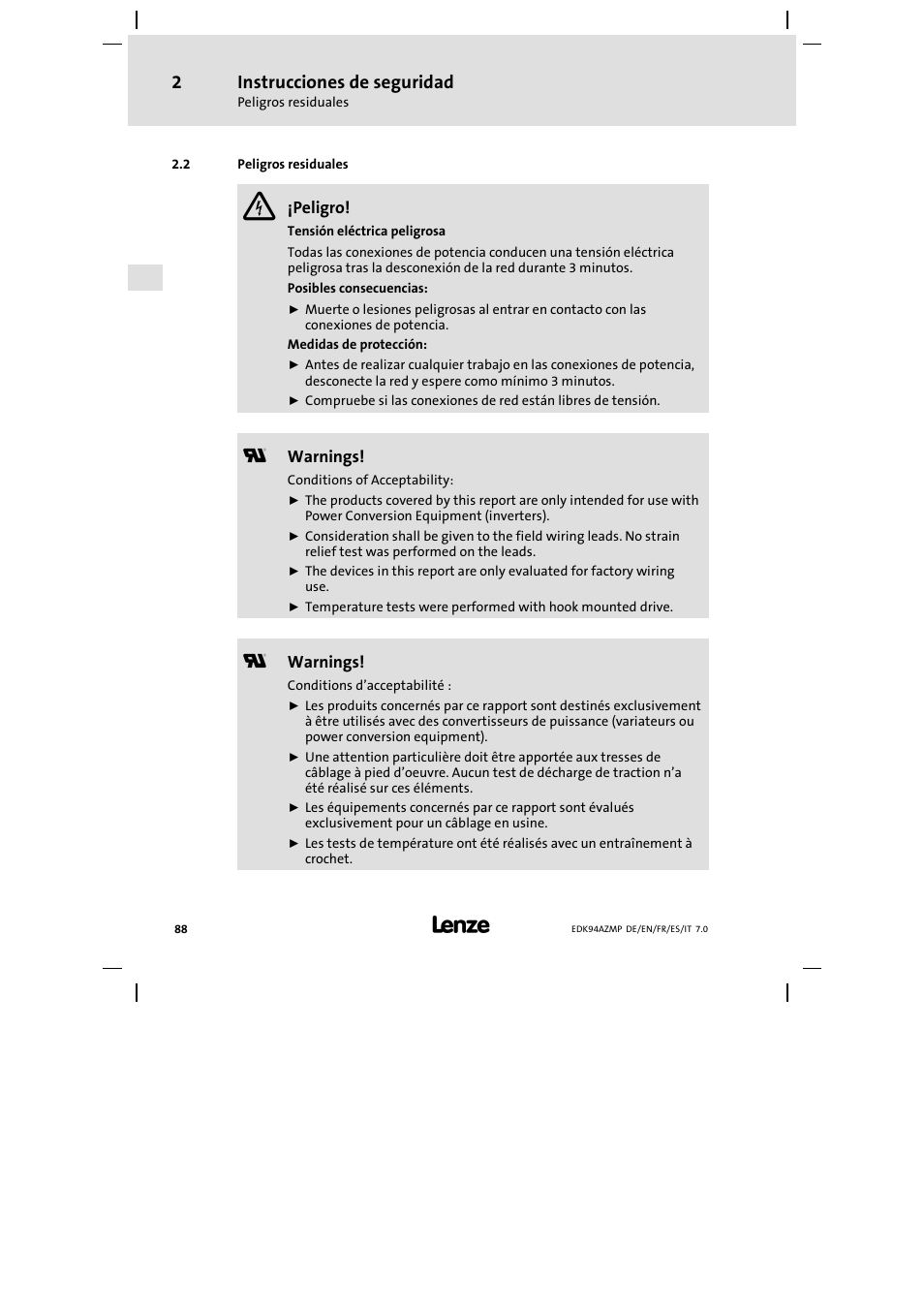 2 Instrucciones de seguridad
Peligros residuales

2.2 Peligros residuales

¡Peligro!
Tensión eléctrica peligrosa
Todas las conexiones de potencia conducen una tensión eléctrica peligrosa tras la desconexión de la red durante 3 minutos.
Posibles consecuencias:
► Muerte o lesiones peligrosas al entrar en contacto con las conexiones de potencia.
Medidas de protección:
► Antes de realizar cualquier trabajo en las conexiones de potencia, desconecte la red y espere como mínimo 3 minutos.
► Compruebe si las conexiones de red están libres de tensión.

Warnings!
Conditions of Acceptability:
► The products covered by this report are only intended for use with Power Conversion Equipment (inverters).
► Consideration shall be given to the field wiring leads. No strain relief test was performed on the leads.
► The devices in this report are only evaluated for factory wiring use.
► Temperature tests were performed with hook mounted drive.

Warnings!
Conditions d'acceptabilité :
► Les produits concernés par ce rapport sont destinés exclusivement à être utilisés avec des convertisseurs de puissance (variateurs ou power conversion equipment).
► Une attention particulière doit être apportée aux tresses de câblage à pied d'oeuvre. Aucun test de décharge de traction n'a été réalisé sur ces éléments.
► Les équipements concernés par ce rapport sont évalués exclusivement pour un câblage en usine.
► Les tests de température ont été réalisés avec un entraînement à crochet.

88 Lenze EDK94AZMP DE/EN/FR/ES/IT 7.0